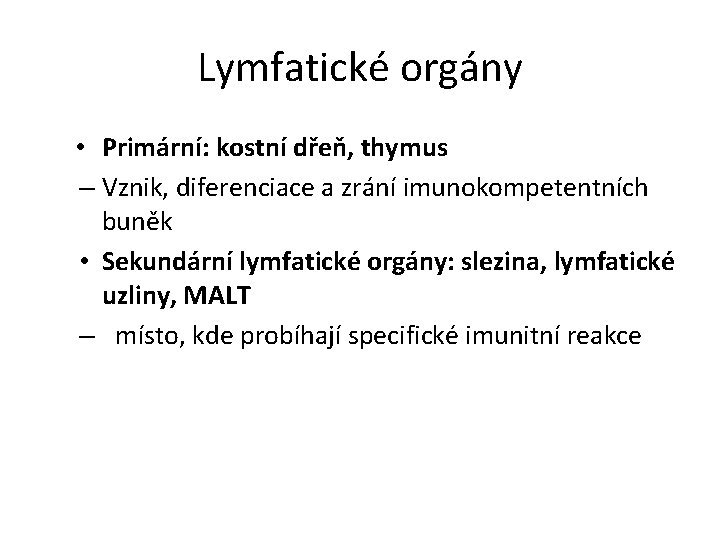 Lymfatické orgány

• Primární: kostní dřeň, thymus
– Vznik, diferenciace a zrání imunokompetentních buněk
• Sekundární lymfatické orgány: slezina, lymfatické uzliny, MALT
– místo, kde probíhají specifické imunitní reakce